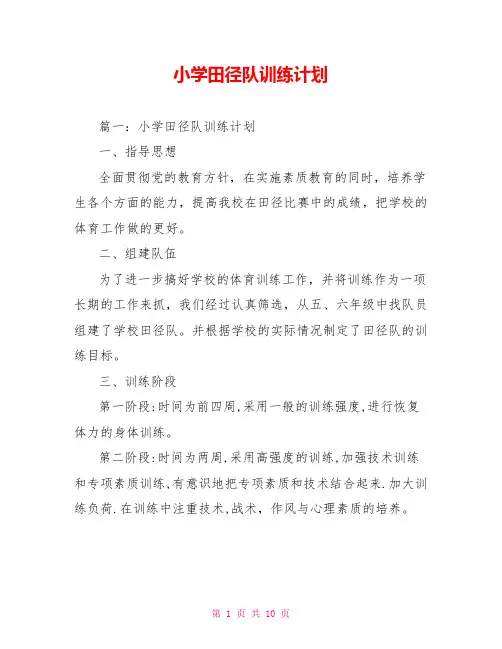 小学田径队训练计划

篇一：小学田径队训练计划

一、指导思想

全面贯彻党的教育方针，在实施素质教育的同时，培养学生各个方面的能力，提高我校在田径比赛中的成绩，把学校的体育工作做的更好。

二、组建队伍

为了进一步搞好学校的体育训练工作，并将训练作为一项长期的工作来抓，我们经过认真筛选，从五、六年级中找队员组建了学校田径队。并根据学校的实际情况制定了田径队的训练目标。

三、训练阶段

第一阶段:时间为前四周,采用一般的训练强度,进行恢复体力的身体训练。

第二阶段:时间为两周,采用高强度的训练,加强技术训练和专项素质训练,有意识地把专项素质和技术结合起来.加大训练负荷.在训练中注重技术,战术，作风与心理素质的培养。

第 1 页 共 10 页